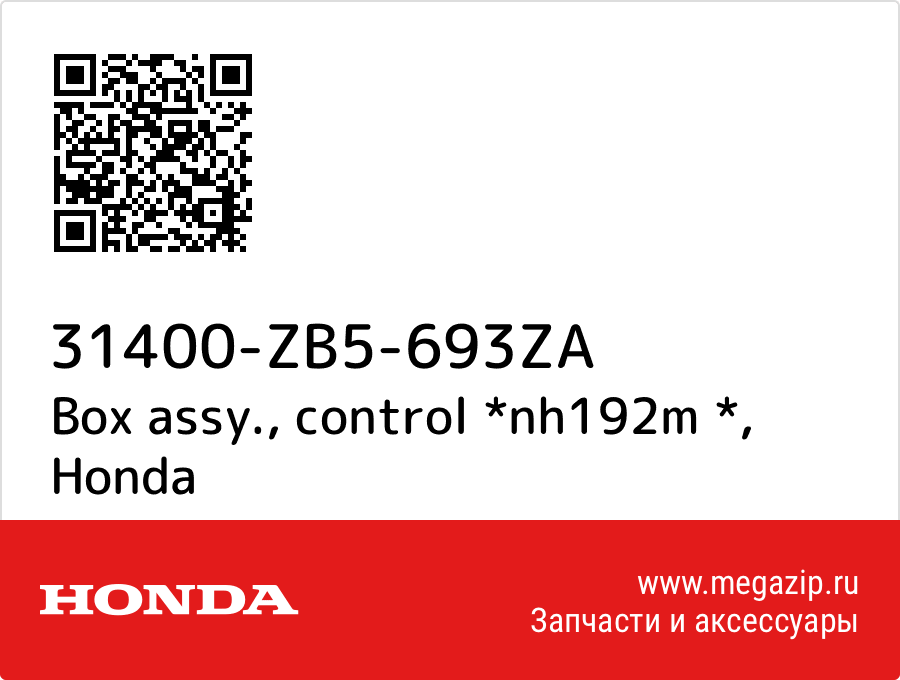 31400-ZB5-693ZA
Box assy., control *nh192m *, Honda

HONDA

www.megazip.ru
Запчасти и аксессуары